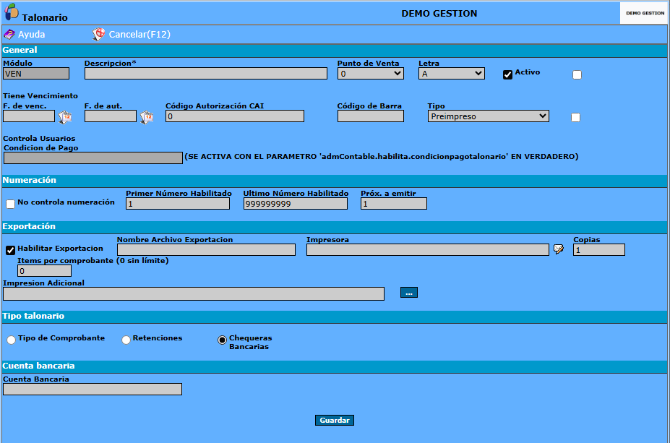 Talonario
DEMO GESTION
DEMO GESTION

Ayuda
Cancelar(F12)

General
Módulo
VEN
Descripcion*
Punto de Venta
0
Letra
A
Activo

Tiene Vencimiento
F. de venc.
F. de aut.
Código Autorización CAI
0
Código de Barra
Tipo
Preimpreso

Controla Usuarios
Condicion de Pago
(SE ACTIVA CON EL PARAMETRO 'admContable.habilita.condicionpagotalonario' EN VERDADERO)

Numeración
No controla numeración
Primer Número Habilitado
1
Ultimo Número Habilitado
999999999
Próx. a emitir
1

Exportación
Habilitar Exportacion
Nombre Archivo Exportacion
Impresora
Copias
1
Items por comprobante (0 sin límite)
0
Impresion Adicional
...

Tipo talonario
Tipo de Comprobante
Retenciones
Chequeras Bancarias

Cuenta bancaria
Cuenta Bancaria

Guardar